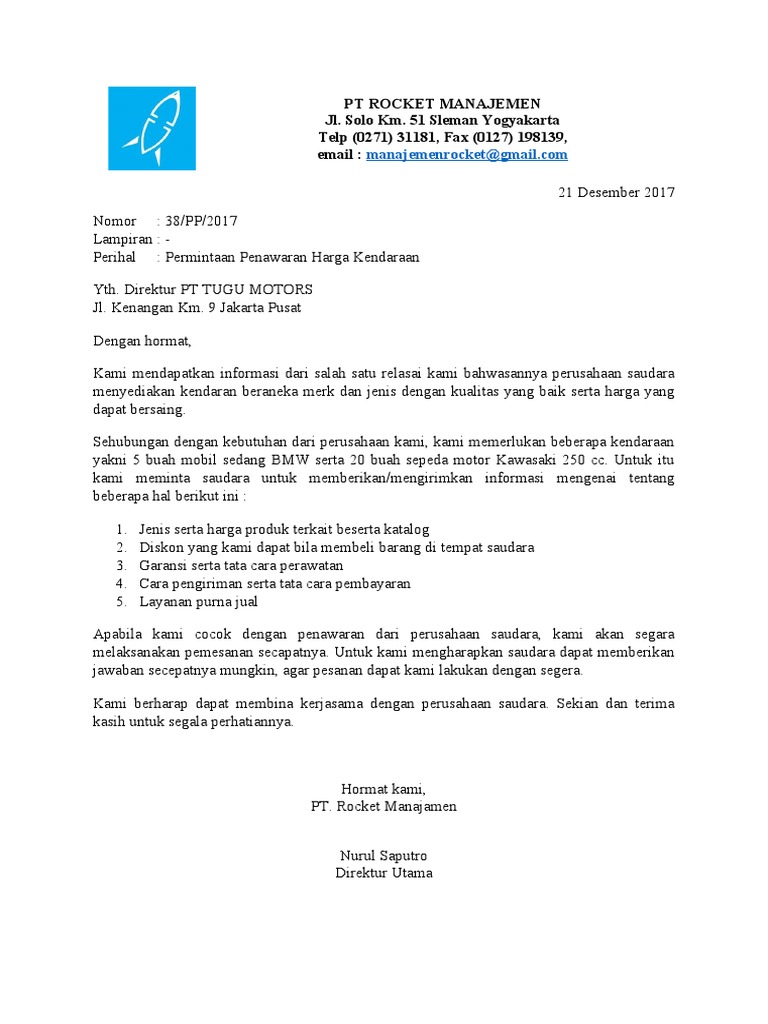 PT ROCKET MANAJEMEN
Jl. Solo Km. 51 Sleman Yogyakarta
Telp (0271) 31181, Fax (0127) 198139,
email : manajemenrocket@gmail.com

21 Desember 2017

Nomor : 38/PP/2017
Lampiran : -
Perihal : Permintaan Penawaran Harga Kendaraan

Yth. Direktur PT TUGU MOTORS
Jl. Kenangan Km. 9 Jakarta Pusat

Dengan hormat,

Kami mendapatkan informasi dari salah satu relasai kami bahwasannya perusahaan saudara menyediakan kendaran beraneka merk dan jenis dengan kualitas yang baik serta harga yang dapat bersaing.

Sehubungan dengan kebutuhan dari perusahaan kami, kami memerlukan beberapa kendaraan yakni 5 buah mobil sedang BMW serta 20 buah sepeda motor Kawasaki 250 cc. Untuk itu kami meminta saudara untuk memberikan/mengirimkan informasi mengenai tentang beberapa hal berikut ini :

1. Jenis serta harga produk terkait beserta katalog
2. Diskon yang kami dapat bila membeli barang di tempat saudara
3. Garansi serta tata cara perawatan
4. Cara pengiriman serta tata cara pembayaran
5. Layanan purna jual

Apabila kami cocok dengan penawaran dari perusahaan saudara, kami akan segara melaksanakan pemesanan secapatnya. Untuk kami mengharapkan saudara dapat memberikan jawaban secepatnya mungkin, agar pesanan dapat kami lakukan dengan segera.

Kami berharap dapat membina kerjasama dengan perusahaan saudara. Sekian dan terima kasih untuk segala perhatiannya.

Hormat kami,
PT. Rocket Manajamen

Nurul Saputro
Direktur Utama